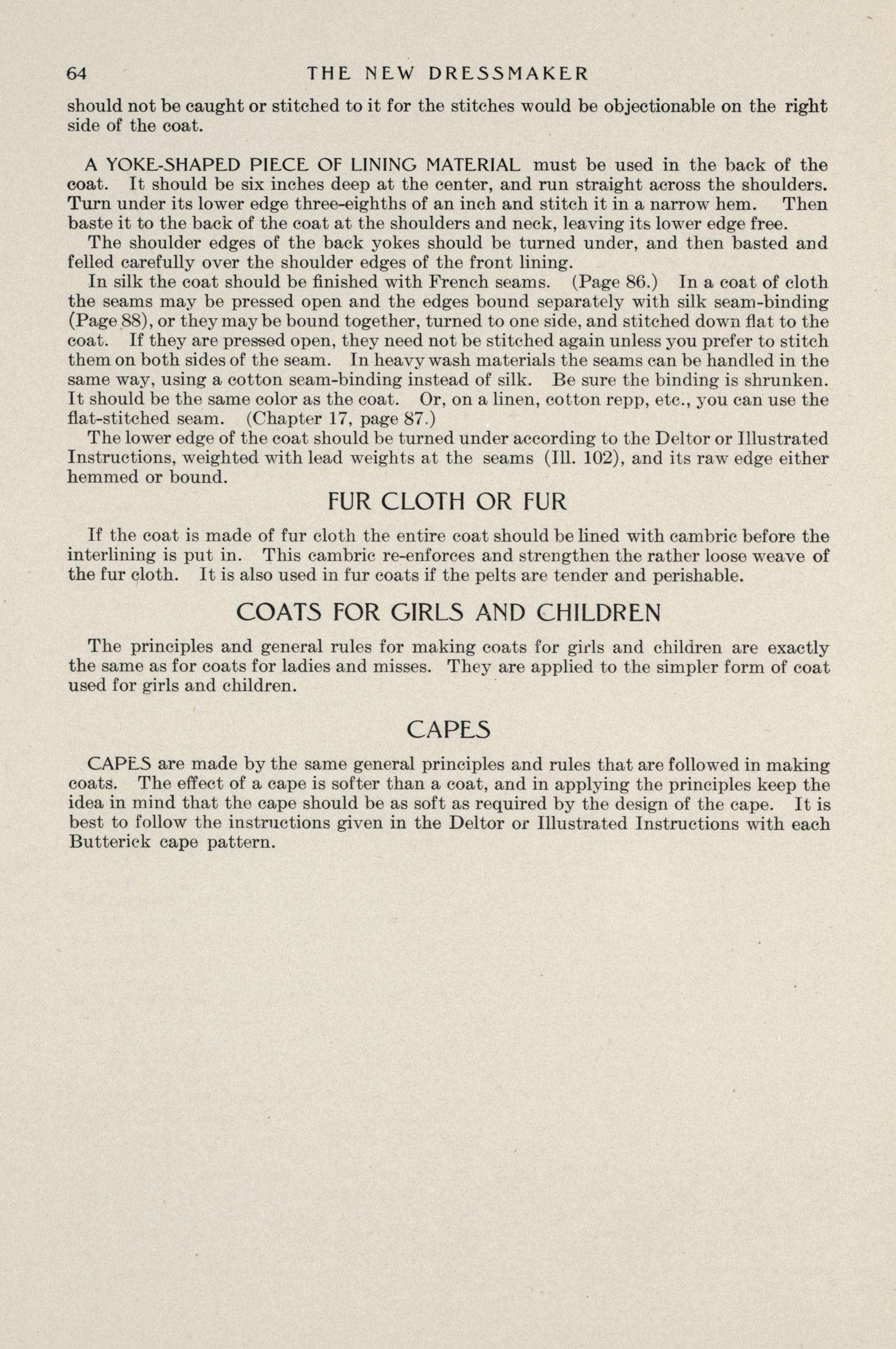 64 THE NEW DRESSMAKER

should not be caught or stitched to it for the stitches would be objectionable on the right side of the coat.

A YOKE-SHAPED PIECE OF LINING MATERIAL must be used in the back of the coat. It should be six inches deep at the center, and run straight across the shoulders. Turn under its lower edge three-eighths of an inch and stitch it in a narrow hem. Then baste it to the back of the coat at the shoulders and neck, leaving its lower edge free.

The shoulder edges of the back yokes should be turned under, and then basted and felled carefully over the shoulder edges of the front lining.

In silk the coat should be finished with French seams. (Page 86.) In a coat of cloth the seams may be pressed open and the edges bound separately with silk seam-binding (Page 88), or they may be bound together, turned to one side, and stitched down flat to the coat. If they are pressed open, they need not be stitched again unless you prefer to stitch them on both sides of the seam. In heavy wash materials the seams can be handled in the same way, using a cotton seam-binding instead of silk. Be sure the binding is shrunken. It should be the same color as the coat. Or, on a linen, cotton repp, etc., you can use the flat-stitched seam. (Chapter 17, page 87.)

The lower edge of the coat should be turned under according to the Deltor or Illustrated Instructions, weighted with lead weights at the seams (Ill. 102), and its raw edge either hemmed or bound.

FUR CLOTH OR FUR

If the coat is made of fur cloth the entire coat should be lined with cambric before the interlining is put in. This cambric re-enforces and strengthen the rather loose weave of the fur cloth. It is also used in fur coats if the pelts are tender and perishable.

COATS FOR GIRLS AND CHILDREN

The principles and general rules for making coats for girls and children are exactly the same as for coats for ladies and misses. They are applied to the simpler form of coat used for girls and children.

CAPES

CAPES are made by the same general principles and rules that are followed in making coats. The effect of a cape is softer than a coat, and in applying the principles keep the idea in mind that the cape should be as soft as required by the design of the cape. It is best to follow the instructions given in the Deltor or Illustrated Instructions with each Butterick cape pattern.